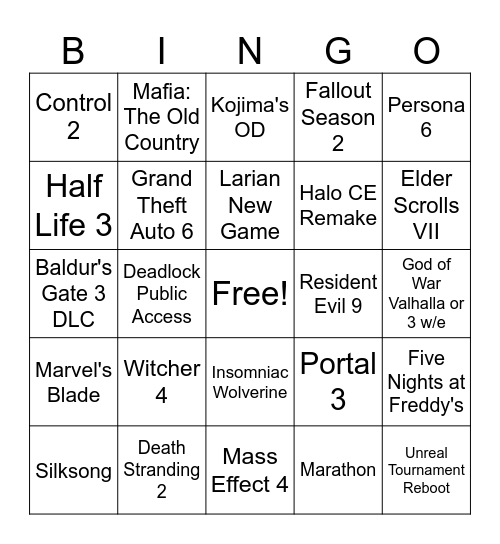 | B | I | N | G | O |
|---|---|---|---|---|
| Control 2 | Mafia: The Old Country | Kojima's OD | Fallout Season 2 | Persona 6 |
| Half Life 3 | Grand Theft Auto 6 | Larian New Game | Halo CE Remake | Elder Scrolls VII |
| Baldur's Gate 3 DLC | Deadlock Public Access | Free! | Resident Evil 9 | God of War Valhalla or 3 w/e |
| Marvel's Blade | Witcher 4 | Insomniac Wolverine | Portal 3 | Five Nights at Freddy's |
| Silksong | Death Stranding 2 | Mass Effect 4 | Marathon | Unreal Tournament Reboot |